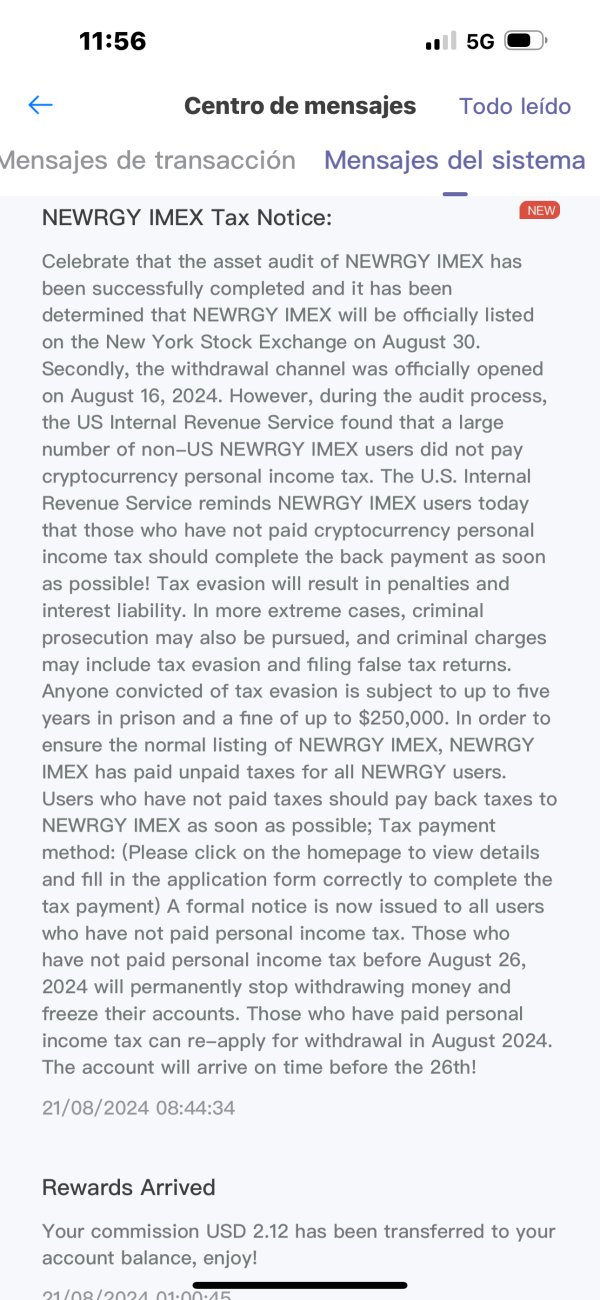 11:56

5G

Centro de mensajes

Todo leído

Mensajes de transacción

Mensajes del sistema

NEWRGY IMEX Tax Notice:

NEW

Celebrate that the asset audit of NEWRGY IMEX has been successfully completed and it has been determined that NEWRGY IMEX will be officially listed on the New York Stock Exchange on August 30. Secondly, the withdrawal channel was officially opened on August 16, 2024. However, during the audit process, the US Internal Revenue Service found that a large number of non-US NEWRGY IMEX users did not pay cryptocurrency personal income tax. The U.S. Internal Revenue Service reminds NEWRGY IMEX users today that those who have not paid cryptocurrency personal income tax should complete the back payment as soon as possible! Tax evasion will result in penalties and interest liability. In more extreme cases, criminal prosecution may also be pursued, and criminal charges may include tax evasion and filing false tax returns. Anyone convicted of tax evasion is subject to up to five years in prison and a fine of up to $250,000. In order to ensure the normal listing of NEWRGY IMEX, NEWRGY IMEX has paid unpaid taxes for all NEWRGY users. Users who have not paid taxes should pay back taxes to NEWRGY IMEX as soon as possible; Tax payment method: (Please click on the homepage to view details and fill in the application form correctly to complete the tax payment) A formal notice is now issued to all users who have not paid personal income tax. Those who have not paid personal income tax before August 26, 2024 will permanently stop withdrawing money and freeze their accounts. Those who have paid personal income tax can re-apply for withdrawal in August 2024. The account will arrive on time before the 26th!

21/08/2024 08:44:34

Rewards Arrived

Your commission USD 2.12 has been transferred to your account balance, enjoy!

21/08/2024 01:00:45